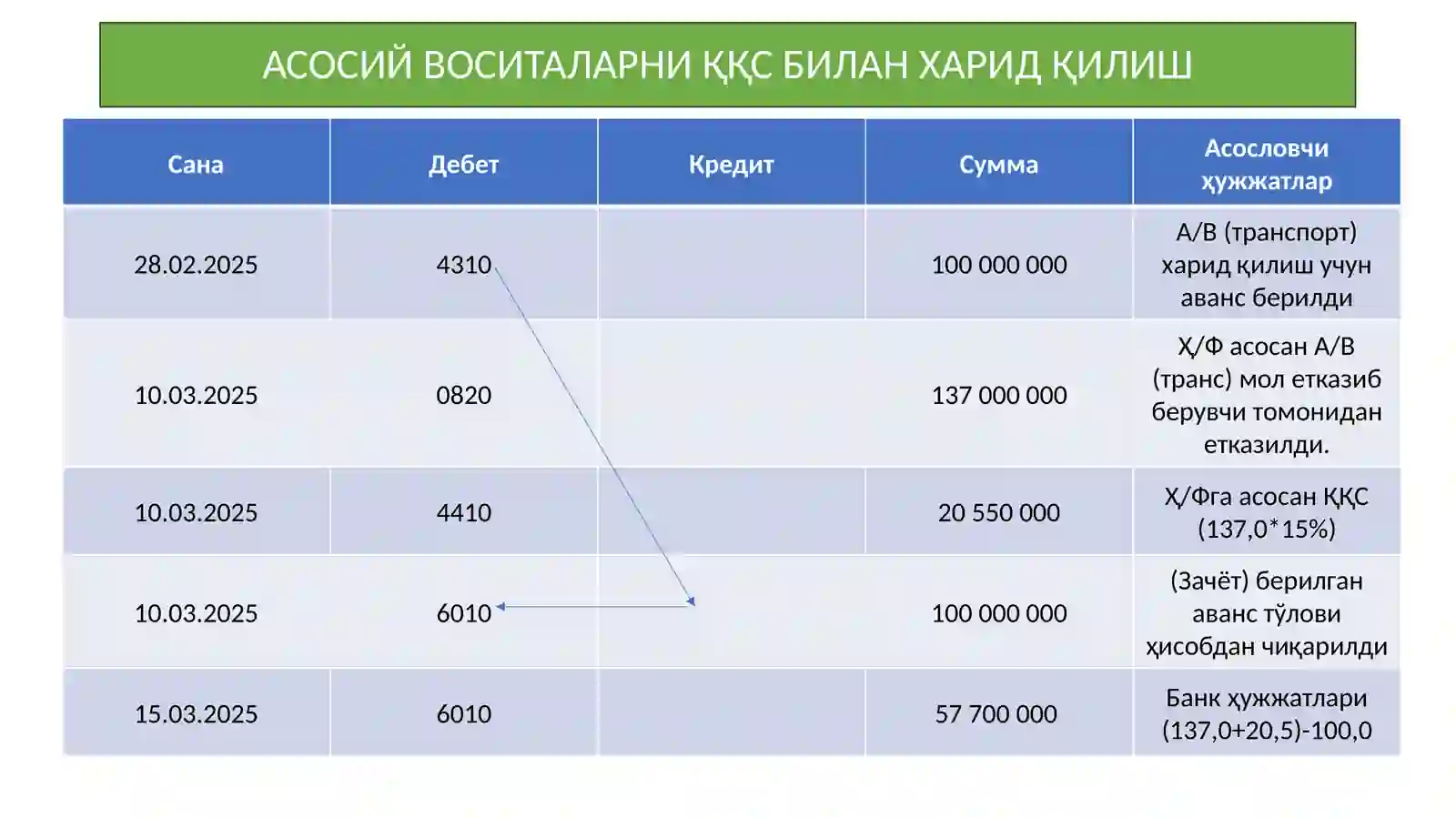 АСОСИЙ ВОСИТАЛАРНИ ҚҚС БИЛАН ХАРИД ҚИЛИШ

| Сана | Дебет | Кредит | Сумма | Асословчи ҳужжатлар |
|---|---|---|---|---|
| 28.02.2025 | 4310 | | 100 000 000 | А/В (транспорт) харид қилиш учун аванс берилди |
| 10.03.2025 | 0820 | | 137 000 000 | Ҳ/Ф асосан А/В (транс) мол етказиб берувчи томонидан етказилди. |
| 10.03.2025 | 4410 | | 20 550 000 | Ҳ/Фга асосан ҚҚС (137,0*15%) |
| 10.03.2025 | 6010 | | 100 000 000 | (Зачёт) берилган аванс тўлови ҳисобдан чиқарилди |
| 15.03.2025 | 6010 | | 57 700 000 | Банк ҳужжатлари (137,0+20,5)-100,0 |